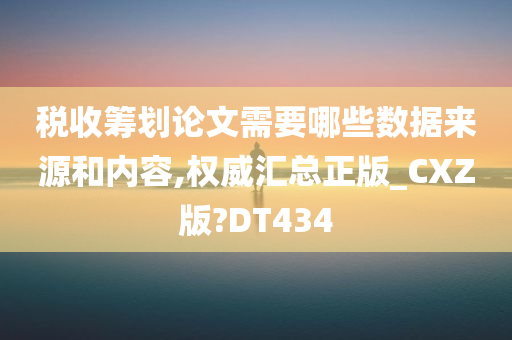 税收筹划论文需要哪些数据来源和内容,权威汇总正版_CXZ版?DT434